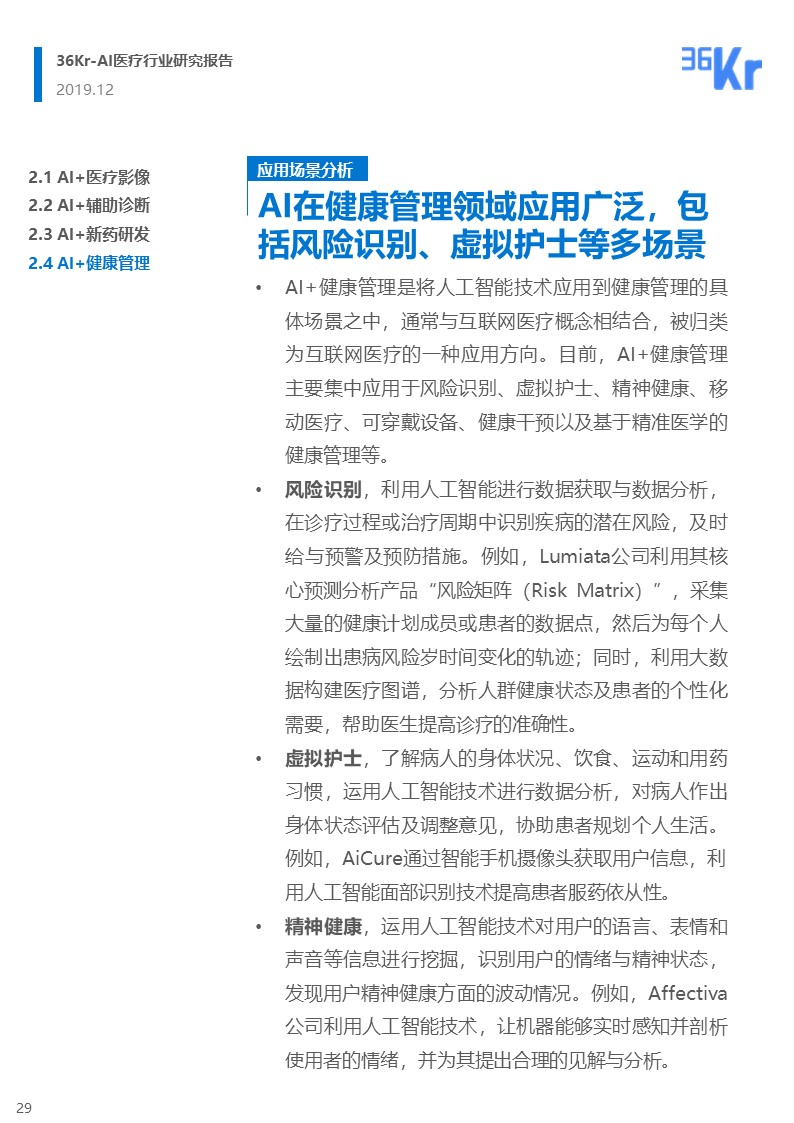 36Kr-AI医疗行业研究报告
2019.12

36Kr

2.1 AI+医疗影像
2.2 AI+辅助诊断
2.3 AI+新药研发
2.4 AI+健康管理

应用场景分析

AI在健康管理领域应用广泛，包括风险识别、虚拟护士等多场景

• AI+健康管理是将人工智能技术应用到健康管理的具体场景之中，通常与互联网医疗概念相结合，被归类为互联网医疗的一种应用方向。目前，AI+健康管理主要集中应用于风险识别、虚拟护士、精神健康、移动医疗、可穿戴设备、健康干预以及基于精准医学的健康管理等。

• 风险识别，利用人工智能进行数据获取与数据分析，在诊疗过程或治疗周期中识别疾病的潜在风险，及时给与预警及预防措施。例如，Lumiata公司利用其核心预测分析产品“风险矩阵（Risk Matrix）”，采集大量的健康计划成员或患者的数据点，然后为每个人绘制出患病风险岁时间变化的轨迹；同时，利用大数据构建医疗图谱，分析人群健康状态及患者的个性化需要，帮助医生提高诊疗的准确性。

• 虚拟护士，了解病人的身体状况、饮食、运动和用药习惯，运用人工智能技术进行数据分析，对病人作出身体状态评估及调整意见，协助患者规划个人生活。例如，AiCure通过智能手机摄像头获取用户信息，利用人工智能面部识别技术提高患者服药依从性。

• 精神健康，运用人工智能技术对用户的语言、表情和声音等信息进行挖掘，识别用户的情绪与精神状态，发现用户精神健康方面的波动情况。例如，Affectiva公司利用人工智能技术，让机器能够实时感知并剖析使用者的情绪，并为其提出合理的见解与分析。

29